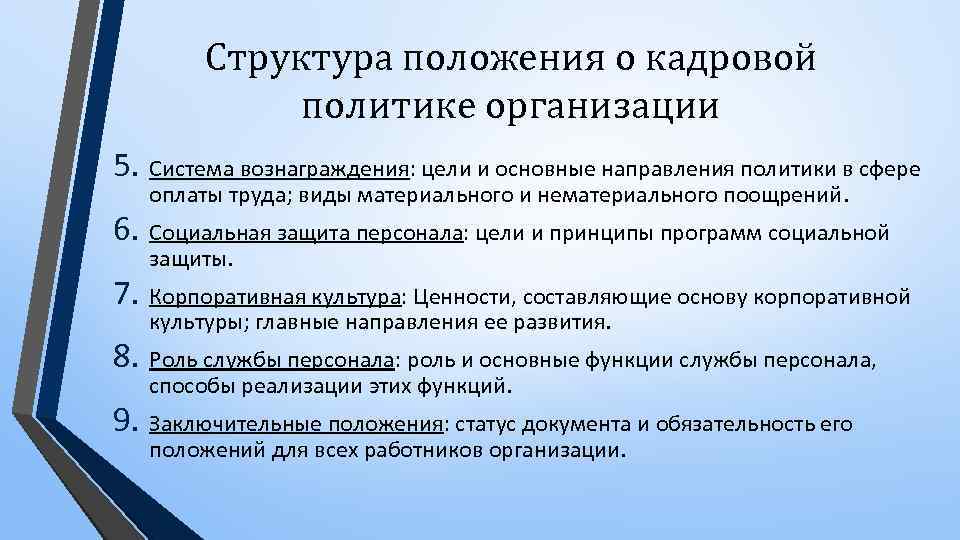 Структура положения о кадровой политике организации

5. Система вознаграждения: цели и основные направления политики в сфере оплаты труда; виды материального и нематериального поощрений.

6. Социальная защита персонала: цели и принципы программ социальной защиты.

7. Корпоративная культура: Ценности, составляющие основу корпоративной культуры; главные направления ее развития.

8. Роль службы персонала: роль и основные функции службы персонала, способы реализации этих функций.

9. Заключительные положения: статус документа и обязательность его положений для всех работников организации.